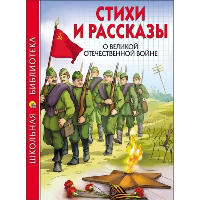 ШКОЛЬНАЯ БИБЛИОТЕКА

СТИХИ И РАССКАЗЫ

О ВЕЛИКОЙ ОТЕЧЕСТВЕННОЙ ВОЙНЕ